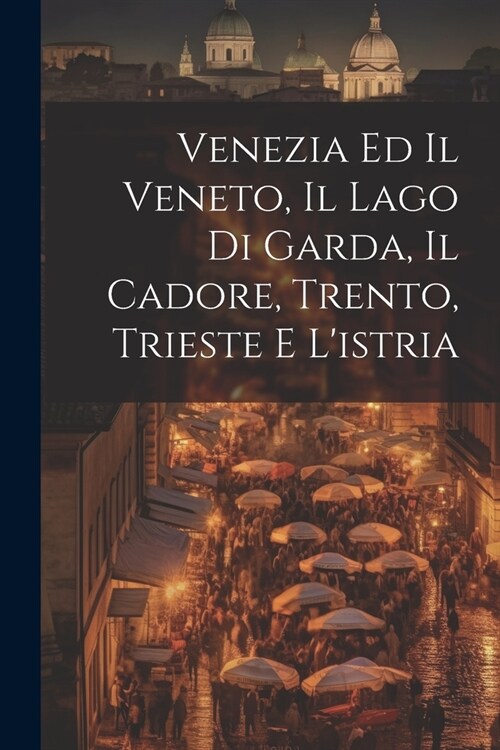 Venezia Ed Il Veneto, Il Lago Di Garda, Il Cadore, Trento, Trieste E L'istria